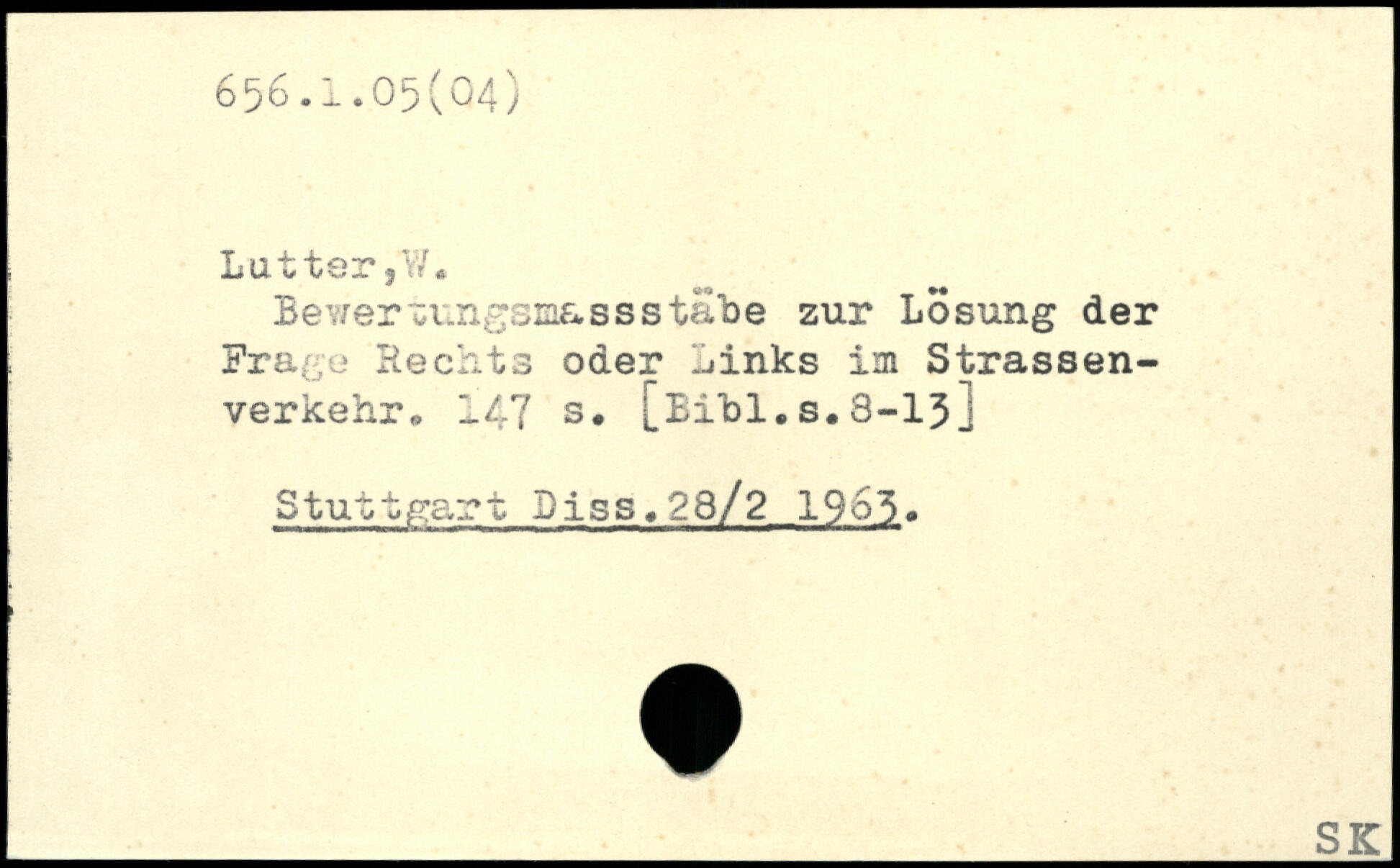 656.1.05(04)

Lutter,W.

Bewertungsmassstäbe zur Lösung der Frage Rechts oder Links im Strassenverkehr. 147 s. [Bibl.s.8-13]

Stuttgart Diss.28/2 1963.

SK